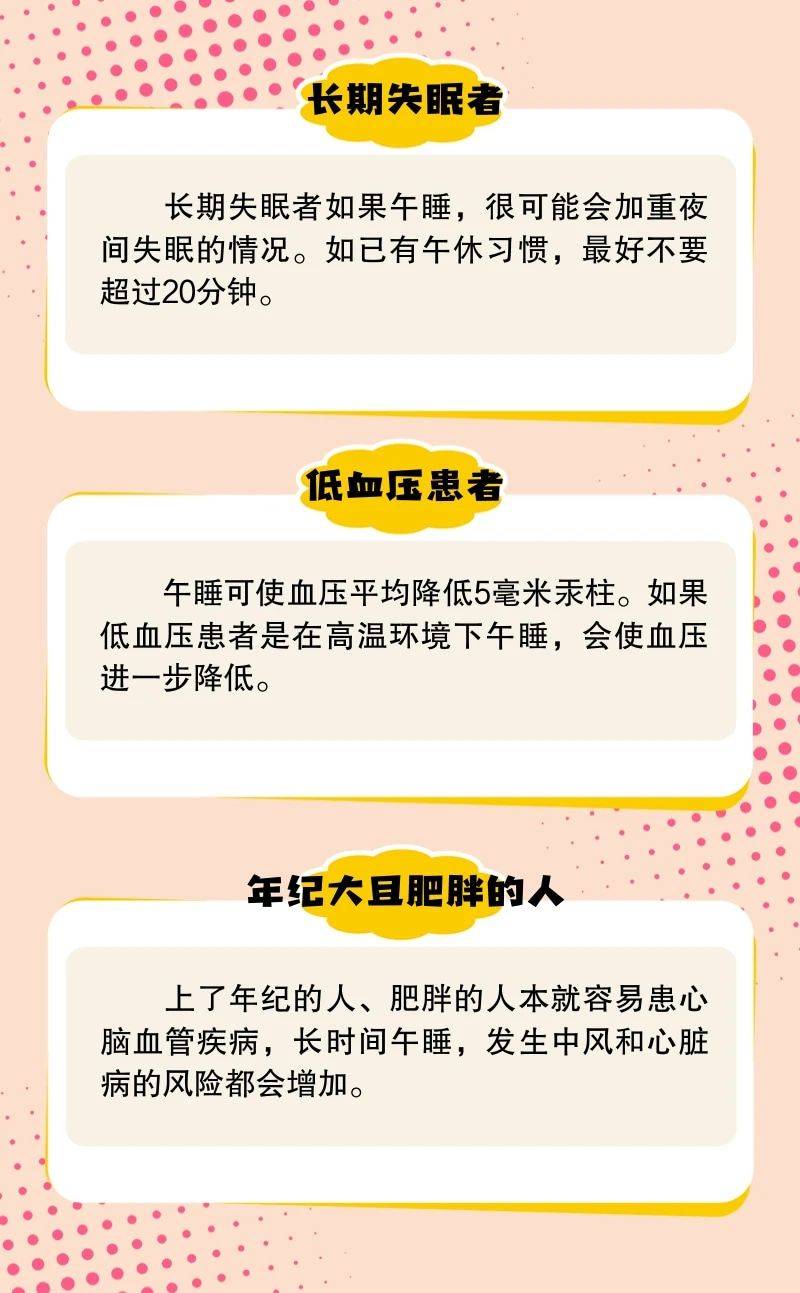 长期失眠者

长期失眠者如果午睡，很可能会加重夜间失眠的情况。如已有午休习惯，最好不要超过20分钟。

低血压患者

午睡可使血压平均降低5毫米汞柱。如果低血压患者是在高温环境下午睡，会使血压进一步降低。

年纪大且肥胖的人

上了年纪的人、肥胖的人本就容易患心脑血管疾病，长时间午睡，发生中风和心脏病的风险都会增加。